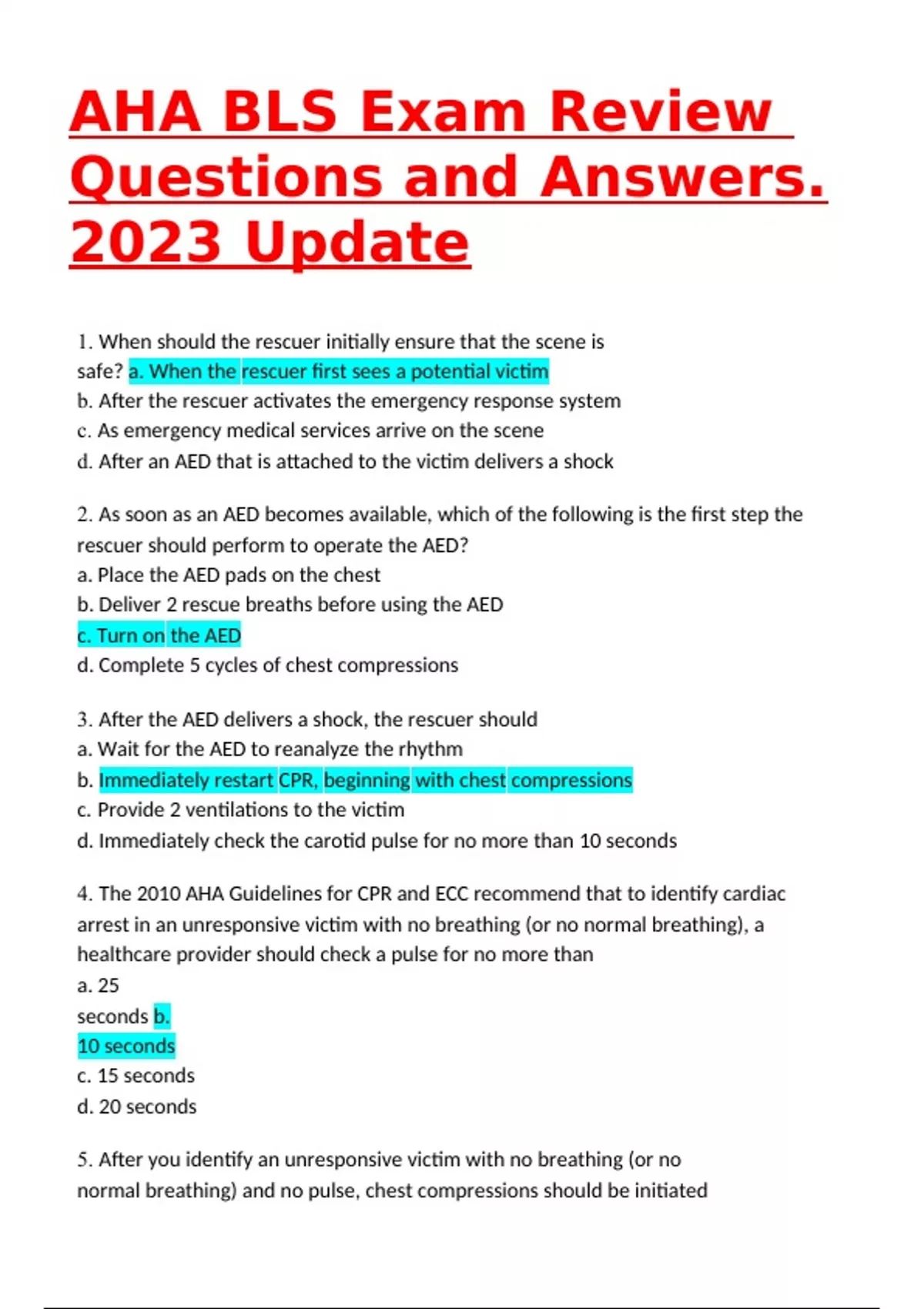 AHA BLS Exam Review Questions and Answers. 2023 Update

1. When should the rescuer initially ensure that the scene is safe? a. When the rescuer first sees a potential victim
b. After the rescuer activates the emergency response system
c. As emergency medical services arrive on the scene
d. After an AED that is attached to the victim delivers a shock

2. As soon as an AED becomes available, which of the following is the first step the rescuer should perform to operate the AED?
a. Place the AED pads on the chest
b. Deliver 2 rescue breaths before using the AED
c. Turn on the AED
d. Complete 5 cycles of chest compressions

3. After the AED delivers a shock, the rescuer should
a. Wait for the AED to reanalyze the rhythm
b. Immediately restart CPR, beginning with chest compressions
c. Provide 2 ventilations to the victim
d. Immediately check the carotid pulse for no more than 10 seconds

4. The 2010 AHA Guidelines for CPR and ECC recommend that to identify cardiac arrest in an unresponsive victim with no breathing (or no normal breathing), a healthcare provider should check a pulse for no more than
a. 25
seconds b.
10 seconds
c. 15 seconds
d. 20 seconds

5. After you identify an unresponsive victim with no breathing (or no normal breathing) and no pulse, chest compressions should be initiated